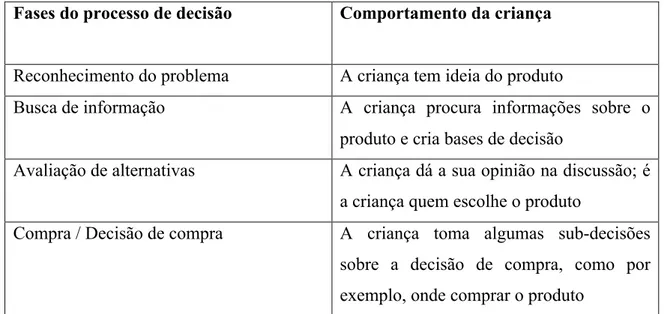 | Fases do processo de decisão | Comportamento da criança |
|---|---|
| Reconhecimento do problema | A criança tem ideia do produto |
| Busca de informação | A criança procura informações sobre o produto e cria bases de decisão |
| Avaliação de alternativas | A criança dá a sua opinião na discussão; é a criança quem escolhe o produto |
| Compra / Decisão de compra | A criança toma algumas sub-decisões sobre a decisão de compra, como por exemplo, onde comprar o produto |